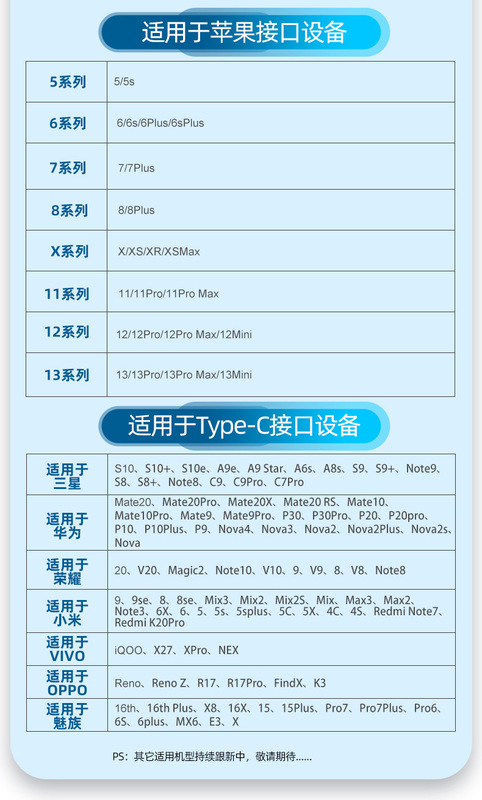 适用于苹果接口设备

| 5系列 | 5/5s |
|---|---|
| 6系列 | 6/6s/6Plus/6sPlus |
| 7系列 | 7/7Plus |
| 8系列 | 8/8Plus |
| X系列 | X/XS/XR/XSMax |
| 11系列 | 11/11Pro/11Pro Max |
| 12系列 | 12/12Pro/12Pro Max/12Mini |
| 13系列 | 13/13Pro/13Pro Max/13Mini |

适用于Type-C接口设备

| 适用于三星 | S10、S10+、S10e、A9e、A9 Star、A6s、A8s、S9、S9+、Note9、S8、S8+、Note8、C9、C9Pro、C7Pro |
|---|---|
| 适用于华为 | Mate20、Mate20Pro、Mate20X、Mate20 RS、Mate10、Mate10Pro、Mate9、Mate9Pro、P30、P30Pro、P20、P20pro、P10、P10Plus、P9、Nova4、Nova3、Nova2、Nova2Plus、Nova2s、Nova |
| 适用于荣耀 | 20、V20、Magic2、Note10、V10、9、V9、8、V8、Note8 |
| 适用于小米 | 9、9se、8、8se、Mix3、Mix2、Mix2S、Mix、Max3、Max2、Note3、6X、6、5、5s、5splus、5C、5X、4C、4S、Redmi Note7、Redmi K20Pro |
| 适用于VIVO | iQOO、X27、XPro、NEX |
| 适用于OPPO | Reno、Reno Z、R17、R17Pro、FindX、K3 |
| 适用于魅族 | 16th、16th Plus、X8、16X、15、15Plus、Pro7、Pro7Plus、Pro6、6S、6plus、MX6、E3、X |

PS：其它适用机型持续跟新中，敬请期待......